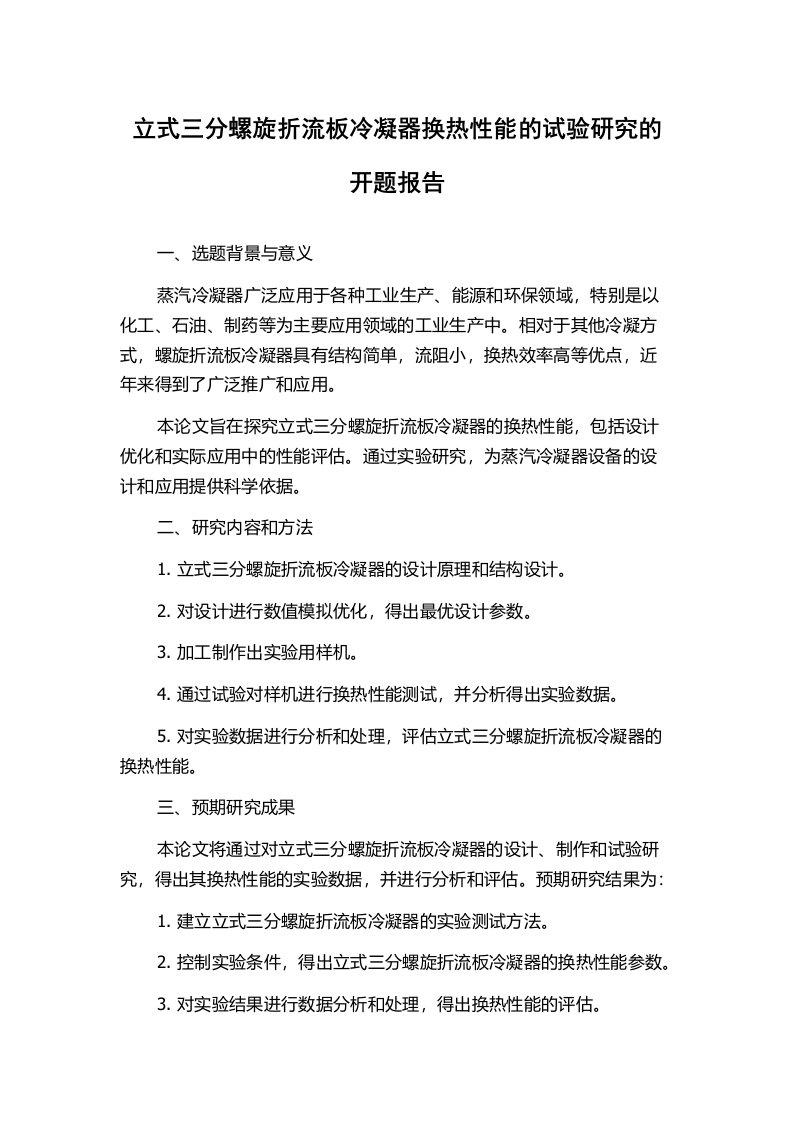 立式三分螺旋折流板冷凝器换热性能的试验研究的开题报告

一、选题背景与意义

蒸汽冷凝器广泛应用于各种工业生产、能源和环保领域，特别是以化工、石油、制药等为主要应用领域的工业生产中。相对于其他冷凝方式，螺旋折流板冷凝器具有结构简单，流阻小，换热效率高等优点，近年来得到了广泛推广和应用。

本论文旨在探究立式三分螺旋折流板冷凝器的换热性能，包括设计优化和实际应用中的性能评估。通过实验研究，为蒸汽冷凝器设备的设计和应用提供科学依据。

二、研究内容和方法

1. 立式三分螺旋折流板冷凝器的设计原理和结构设计。

2. 对设计进行数值模拟优化，得出最优设计参数。

3. 加工制作出实验用样机。

4. 通过试验对样机进行换热性能测试，并分析得出实验数据。

5. 对实验数据进行分析和处理，评估立式三分螺旋折流板冷凝器的换热性能。

三、预期研究成果

本论文将通过对立式三分螺旋折流板冷凝器的设计、制作和试验研究，得出其换热性能的实验数据，并进行分析和评估。预期研究结果为：

1. 建立立式三分螺旋折流板冷凝器的实验测试方法。

2. 控制实验条件，得出立式三分螺旋折流板冷凝器的换热性能参数。

3. 对实验结果进行数据分析和处理，得出换热性能的评估。